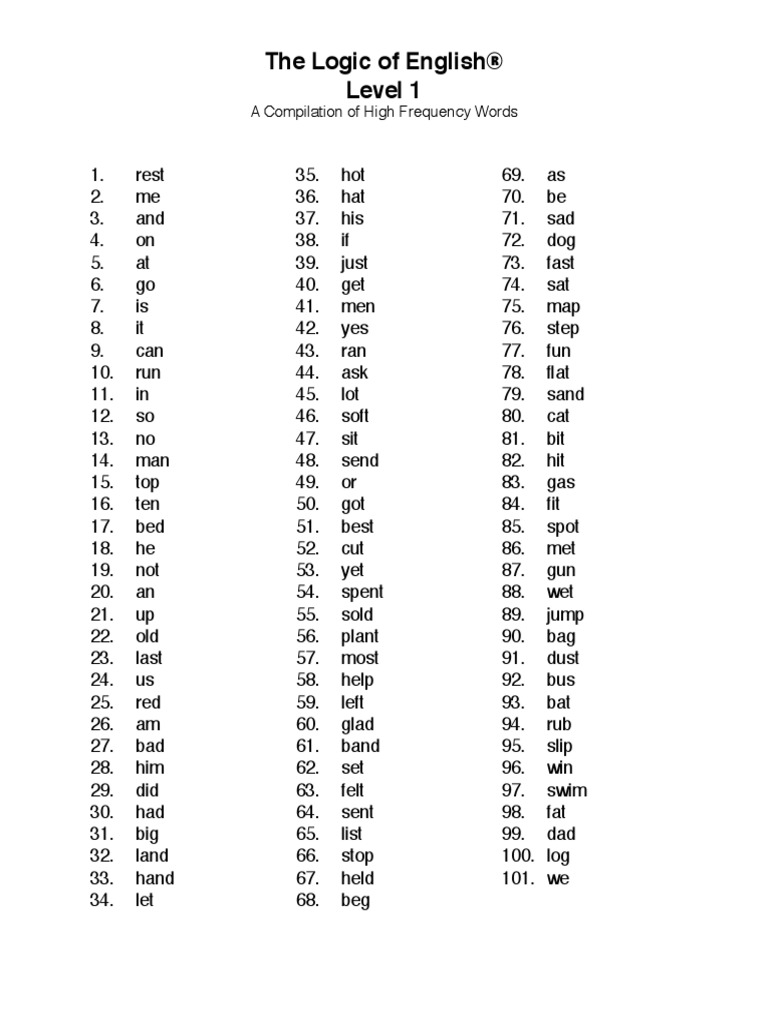 The Logic of English®
Level 1
A Compilation of High Frequency Words

1. rest
2. me
3. and
4. on
5. at
6. go
7. is
8. it
9. can
10. run
11. in
12. so
13. no
14. man
15. top
16. ten
17. bed
18. he
19. not
20. an
21. up
22. old
23. last
24. us
25. red
26. am
27. bad
28. him
29. did
30. had
31. big
32. land
33. hand
34. let

35. hot
36. hat
37. his
38. if
39. just
40. get
41. men
42. yes
43. ran
44. ask
45. lot
46. soft
47. sit
48. send
49. or
50. got
51. best
52. cut
53. yet
54. spent
55. sold
56. plant
57. most
58. help
59. left
60. glad
61. band
62. set
63. felt
64. sent
65. list
66. stop
67. held
68. beg

69. as
70. be
71. sad
72. dog
73. fast
74. sat
75. map
76. step
77. fun
78. flat
79. sand
80. cat
81. bit
82. hit
83. gas
84. fit
85. spot
86. met
87. gun
88. wet
89. jump
90. bag
91. dust
92. bus
93. bat
94. rub
95. slip
96. win
97. swim
98. fat
99. dad
100. log
101. we